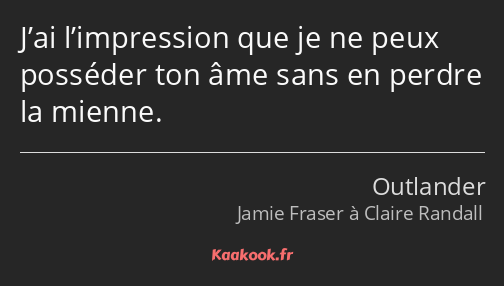 J’ai l’impression que je ne peux posséder ton âme sans en perdre la mienne.

Outlander
Jamie Fraser à Claire Randall

Kaakook.fr